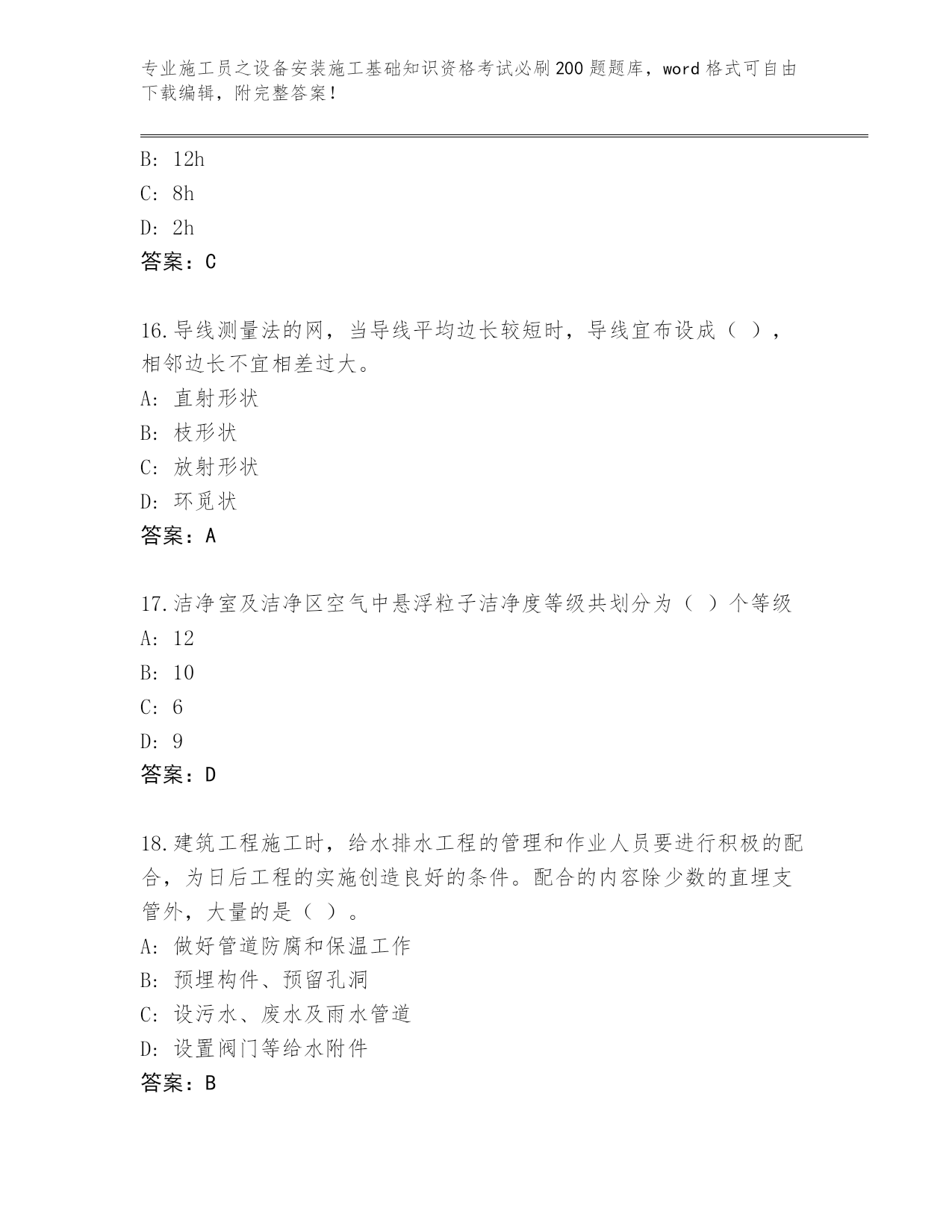 专业施工员之设备安装施工基础知识资格考试必刷200题题库，word格式可自由下载编辑，附完整答案！

B: 12h
C: 8h
D: 2h
答案：C

16.导线测量法的网，当导线平均边长较短时，导线宜布设成（ ），相邻边长不宜相差过大。
A: 直射形状
B: 枝形状
C: 放射形状
D: 环觅状
答案：A

17.洁净室及洁净区空气中悬浮粒子洁净度等级共划分为（ ）个等级
A: 12
B: 10
C: 6
D: 9
答案：D

18.建筑工程施工时，给水排水工程的管理和作业人员要进行积极的配合，为日后工程的实施创造良好的条件。配合的内容除少数的直埋支管外，大量的是（ ）。
A: 做好管道防腐和保温工作
B: 预埋构件、预留孔洞
C: 设污水、废水及雨水管道
D: 设置阀门等给水附件
答案：B